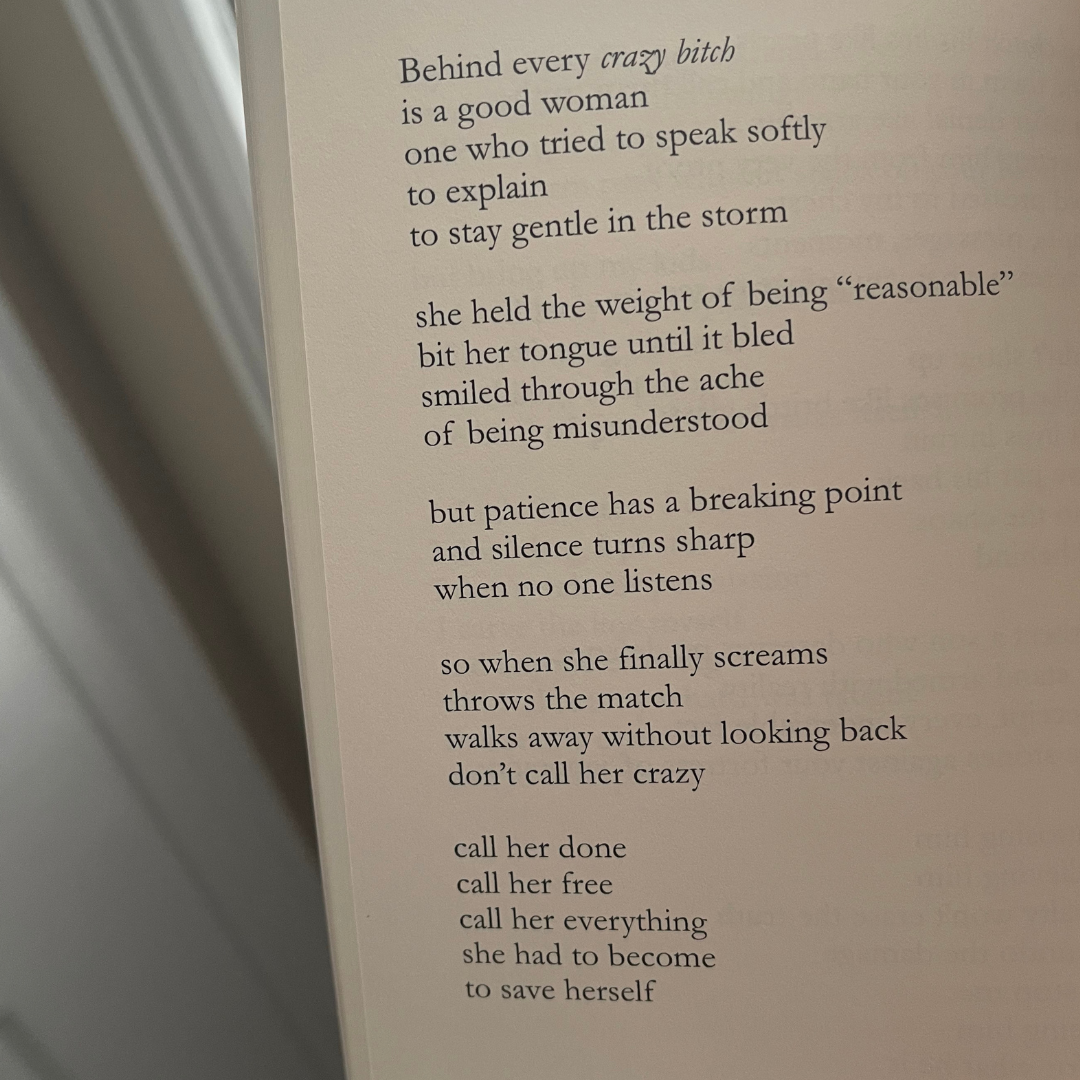 Behind every crazy bitch
is a good woman
one who tried to speak softly
to explain
to stay gentle in the storm

she held the weight of being "reasonable"
bit her tongue until it bled
smiled through the ache
of being misunderstood

but patience has a breaking point
and silence turns sharp
when no one listens

so when she finally screams
throws the match
walks away without looking back
don't call her crazy

call her done
call her free
call her everything
she had to become
to save herself